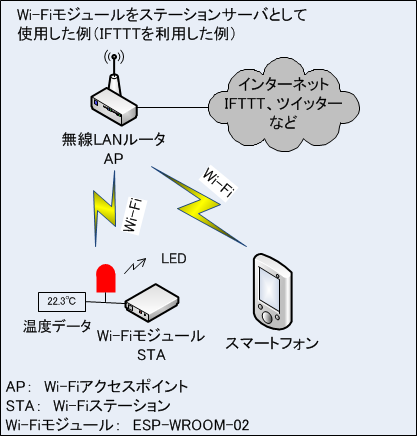 Wi-Fiモジュールをステーションサーバとして使用した例（IFTTTを利用した例）

インターネット
IFTTT、ツイッター
など

無線LANルータ
AP

Wi-Fi

Wi-Fi

LED

22.3℃

温度データ

Wi-Fiモジュール
STA

スマートフォン

AP： Wi-Fiアクセスポイント
STA： Wi-Fiステーション
Wi-Fiモジュール： ESP-WROOM-02